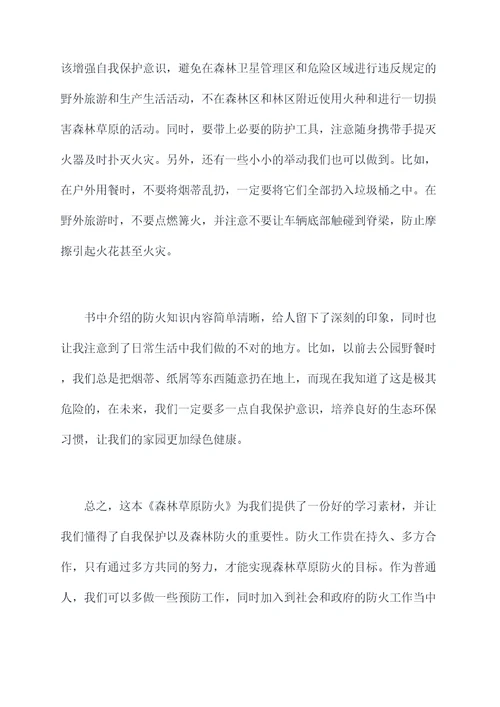 该增强自我保护意识，避免在森林卫星管理区和危险区域进行违反规定的野外旅游和生产生活活动，不在森林区和林区附近使用火种和进行一切损害森林草原的活动。同时，要带上必要的防护工具，注意随身携带手提灭火器及时扑灭火灾。另外，还有一些小小的举动我们也可以做到。比如，在户外用餐时，不要将烟蒂乱扔，一定要将它们全部扔入垃圾桶之中。在野外旅游时，不要点燃篝火，并注意不要让车辆底部触碰到脊梁，防止摩擦引起火花甚至火灾。

书中介绍的防火知识内容简单清晰，给人留下了深刻的印象，同时也让我注意到了日常生活中我们做的不对的地方。比如，以前去公园野餐时，我们总是把烟蒂、纸屑等东西随意扔在地上，而现在我知道了这是极其危险的，在未来，我们一定要多一点自我保护意识，培养良好的生态环保习惯，让我们的家园更加绿色健康。

总之，这本《森林草原防火》为我们提供了一份好的学习素材，并让我们懂得了自我保护以及森林防火的重要性。防火工作贵在持久、多方合作，只有通过多方共同的努力，才能实现森林草原防火的目标。作为普通人，我们可以多做一些预防工作，同时加入到社会和政府的防火工作当中